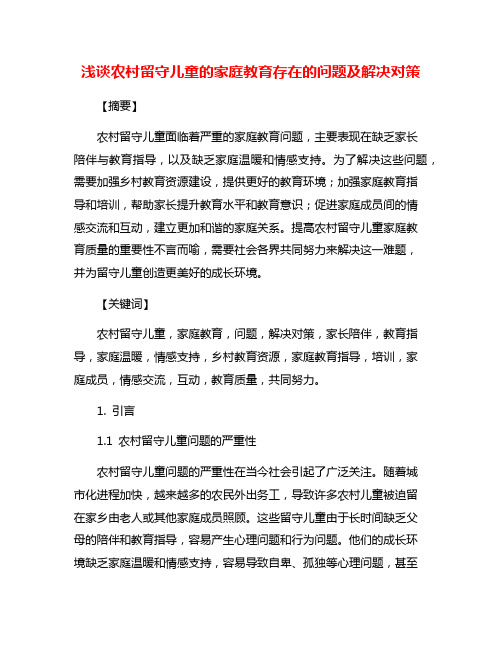 浅谈农村留守儿童的家庭教育存在的问题及解决对策

【摘要】

农村留守儿童面临着严重的家庭教育问题，主要表现在缺乏家长陪伴与教育指导，以及缺乏家庭温暖和情感支持。为了解决这些问题，需要加强乡村教育资源建设，提供更好的教育环境；加强家庭教育指导和培训，帮助家长提升教育水平和教育意识；促进家庭成员间的情感交流和互动，建立更加和谐的家庭关系。提高农村留守儿童家庭教育质量的重要性不言而喻，需要社会各界共同努力来解决这一难题，并为留守儿童创造更美好的成长环境。

【关键词】

农村留守儿童，家庭教育，问题，解决对策，家长陪伴，教育指导，家庭温暖，情感支持，乡村教育资源，家庭教育指导，培训，家庭成员，情感交流，互动，教育质量，共同努力。

1. 引言

1.1 农村留守儿童问题的严重性

农村留守儿童问题的严重性在当今社会引起了广泛关注。随着城市化进程加快，越来越多的农民外出务工，导致许多农村儿童被迫留在家乡由老人或其他家庭成员照顾。这些留守儿童由于长时间缺乏父母的陪伴和教育指导，容易产生心理问题和行为问题。他们的成长环境缺乏家庭温暖和情感支持，容易导致自卑、孤独等心理问题，甚至